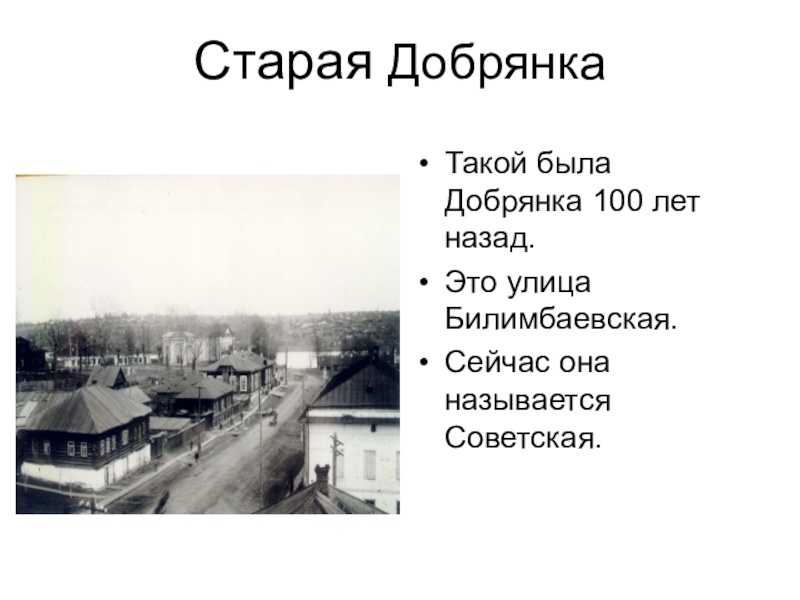 Старая Добрянка

• Такой была Добрянка 100 лет назад.
• Это улица Билимбаевская.
• Сейчас она называется Советская.